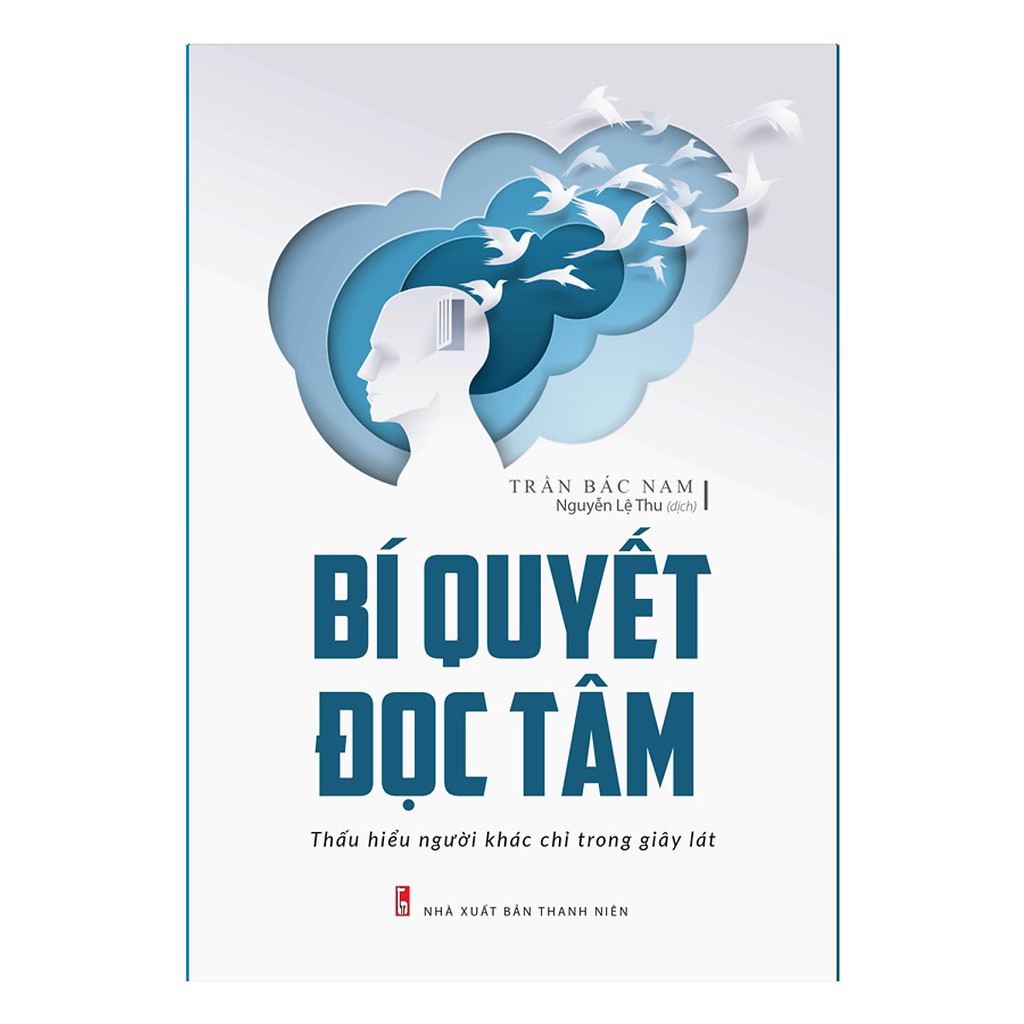 TRẦN BÁC NAM
Nguyễn Lệ Thu (dịch)

BÍ QUYẾT
ĐỌC TÂM

Thấu hiểu người khác chỉ trong giây lát

NHÀ XUẤT BẢN THANH NIÊN